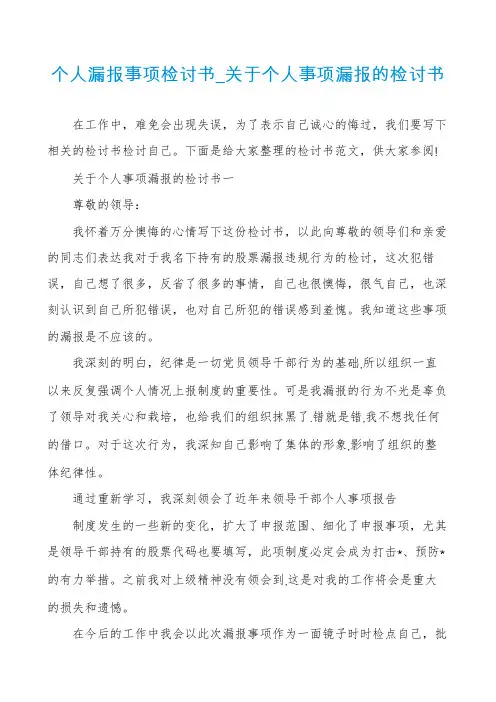 个人漏报事项检讨书_关于个人事项漏报的检讨书

在工作中，难免会出现失误，为了表示自己诚心的悔过，我们要写下相关的检讨书检讨自己。下面是给大家整理的检讨书范文，供大家参阅!

关于个人事项漏报的检讨书一

尊敬的领导：

我怀着万分懊悔的心情写下这份检讨书，以此向尊敬的领导们和亲爱的同志们表达我对于我名下持有的股票漏报违规行为的检讨，这次犯错误，自己想了很多，反省了很多的事情，自己也很懊悔，很气自己，也深刻认识到自己所犯错误，也对自己所犯的错误感到羞愧。我知道这些事项的漏报是不应该的。

我深刻的明白，纪律是一切党员领导干部行为的基础,所以组织一直以来反复强调个人情况上报制度的重要性。可是我漏报的行为不光是辜负了领导对我关心和栽培，也给我们的组织抹黑了.错就是错,我不想找任何的借口。对于这次行为，我深知自己影响了集体的形象,影响了组织的整体纪律性。

通过重新学习，我深刻领会了近年来领导干部个人事项报告

制度发生的一些新的变化，扩大了申报范围、细化了申报事项，尤其是领导干部持有的股票代码也要填写，此项制度必定会成为打击*、预防*的有力举措。之前我对上级精神没有领会到,这是对我的工作将会是重大的损失和遗憾。

在今后的工作中我会以此次漏报事项作为一面镜子时时检点自己，批